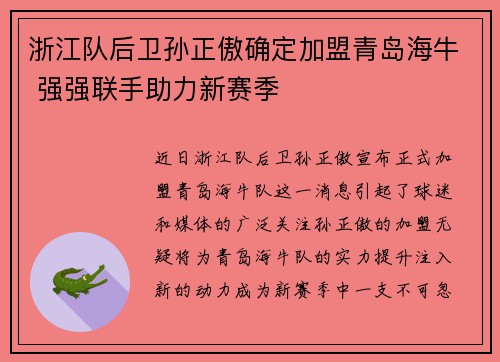 浙江队后卫孙正傲确定加盟青岛海牛 强强联手助力新赛季

近日浙江队后卫孙正傲宣布正式加盟青岛海牛队这一消息引起了球迷和媒体的广泛关注孙正傲的加盟无疑将为青岛海牛队的实力提升注入新的动力成为新赛季中一支不可忽